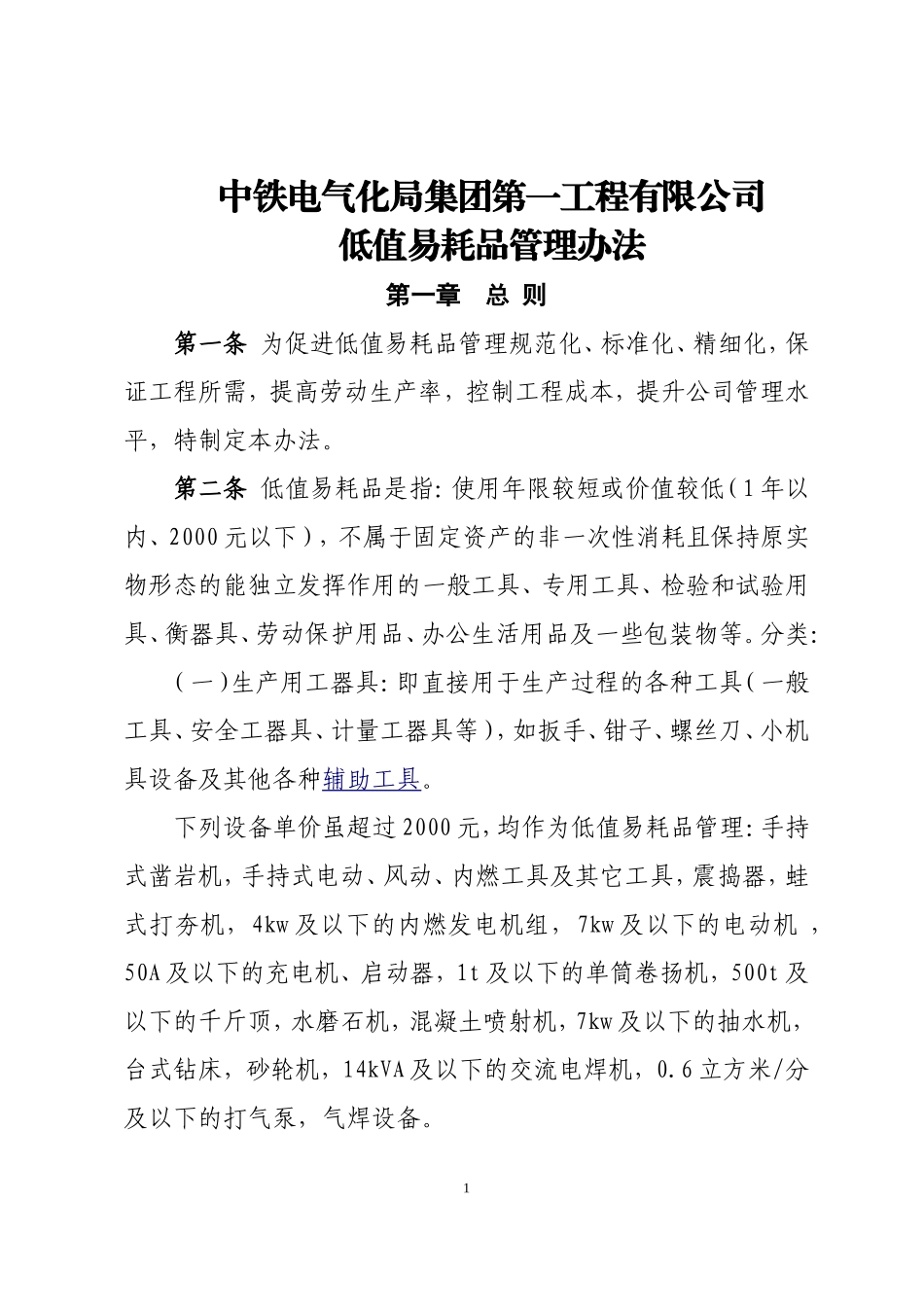 中铁电气化局集团第一工程有限公司
低值易耗品管理办法

第一章 总 则

第一条 为促进低值易耗品管理规范化、标准化、精细化，保证工程所需，提高劳动生产率，控制工程成本，提升公司管理水平，特制定本办法。

第二条 低值易耗品是指：使用年限较短或价值较低（1年以内、2000元以下），不属于固定资产的非一次性消耗且保持原实物形态的能独立发挥作用的一般工具、专用工具、检验和试验用具、衡器具、劳动保护用品、办公生活用品及一些包装物等。分类：

（一）生产用工器具：即直接用于生产过程的各种工具（一般工具、安全工器具、计量工器具等），如扳手、钳子、螺丝刀、小机具设备及其他各种辅助工具。

下列设备单价虽超过2000元，均作为低值易耗品管理：手持式凿岩机，手持式电动、风动、内燃工具及其它工具，震捣器，蛙式打夯机，4kw及以下的内燃发电机组，7kw及以下的电动机，50A及以下的充电机、启动器，1t及以下的单筒卷扬机，500t及以下的千斤顶，水磨石机，混凝土喷射机，7kw及以下的抽水机，台式钻床，砂轮机，14kVA及以下的交流电焊机，0.6立方米/分及以下的打气泵，气焊设备。

1